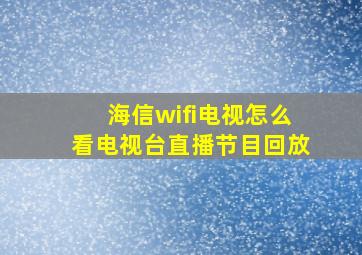 海信wifi电视怎么
看电视台直播节目回放